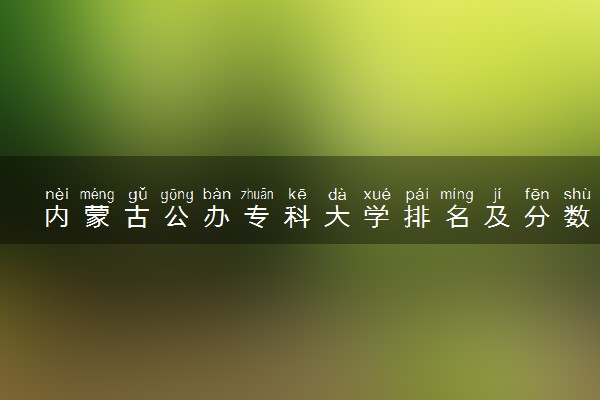 nèi méng gǔ gōng bàn zhuān kē dà xué pái míng jí fēn shù
内蒙古公办专科大学排名及分数